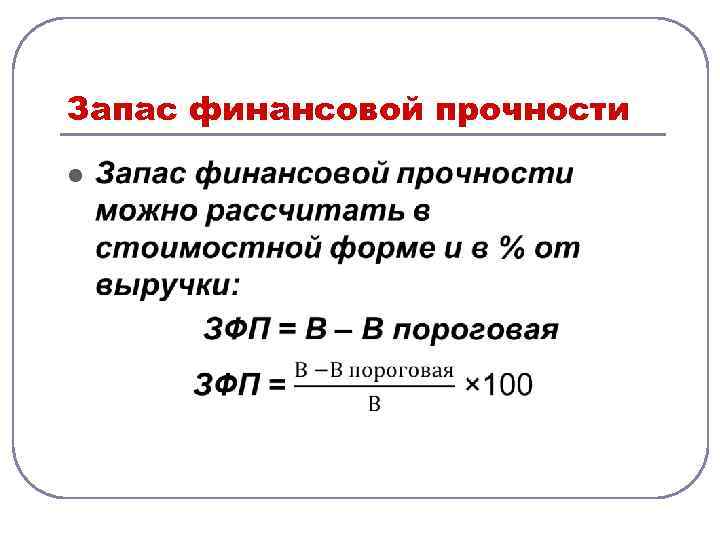 Запас финансовой прочности

• Запас финансовой прочности можно рассчитать в стоимостной форме и в % от выручки:

ЗФП = В – В пороговая

$ЗФП = \frac{В - В\ пороговая}{В} \times 100$